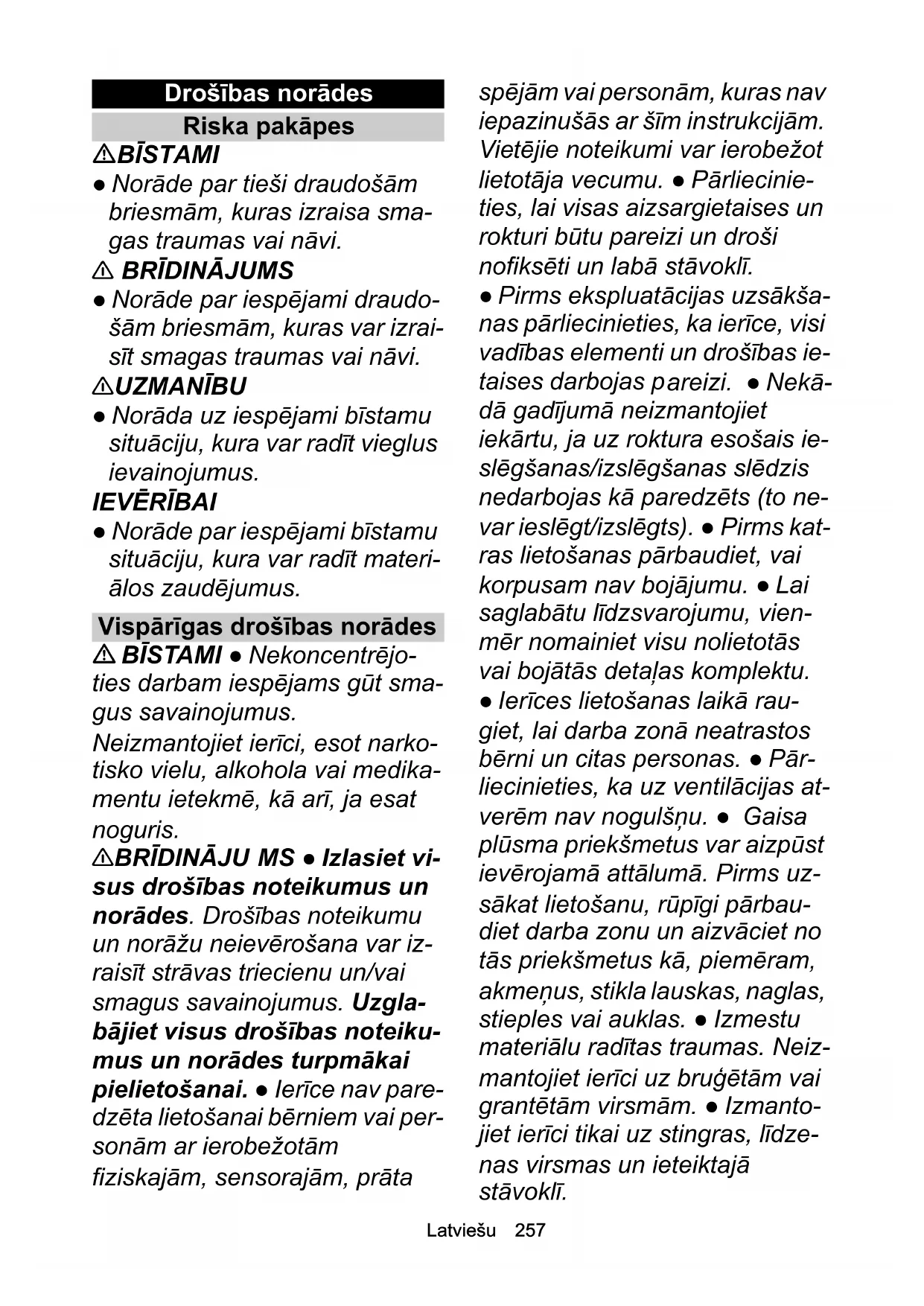 Drošības norādes

Riska pakāpes

⚠BĪSTAMI

● Norāde par tieši draudošām briesmām, kuras izraisa smagas traumas vai nāvi.

⚠ BRĪDINĀJUMS

● Norāde par iespējami draudošām briesmām, kuras var izraisīt smagas traumas vai nāvi.

⚠UZMANĪBU

● Norāda uz iespējami bīstamu situāciju, kura var radīt vieglus ievainojumus.

IEVĒRĪBAI

● Norāde par iespējami bīstamu situāciju, kura var radīt materiālos zaudējumus.

Vispārīgas drošības norādes

⚠ BĪSTAMI ● Nekoncentrējoties darbam iespējams gūt smagus savainojumus.

Neizmantojiet ierīci, esot narkotisko vielu, alkohola vai medikamentu ietekmē, kā arī, ja esat noguris.

⚠BRĪDINĀJU MS ● Izlasiet visus drošības noteikumus un norādes. Drošības noteikumu un norāžu neievērošana var izraisīt strāvas triecienu un/vai smagus savainojumus. Uzglabājiet visus drošības noteikumus un norādes turpmākai pielietošanai. ● Ierīce nav paredzēta lietošanai bērniem vai personām ar ierobežotām fiziskajām, sensorajām, prāta spējām vai personām, kuras nav iepazinušās ar šīm instrukcijām. Vietējie noteikumi var ierobežot lietotāja vecumu. ● Pārliecinieties, lai visas aizsargietaises un rokturi būtu pareizi un droši nofiksēti un labā stāvoklī.

● Pirms ekspluatācijas uzsākšanas pārliecinieties, ka ierīce, visi vadības elementi un drošības ietaises darbojas pareizi. ● Nekādā gadījumā neizmantojiet iekārtu, ja uz roktura esošais ieslēgšanas/izslēgšanas slēdzis nedarbojas kā paredzēts (to nevar ieslēgt/izslēgts). ● Pirms katras lietošanas pārbaudiet, vai korpusam nav bojājumu. ● Lai saglabātu līdzsvarojumu, vienmēr nomainiet visu nolietotās vai bojātās detaļas komplektu.

● Ierīces lietošanas laikā raugiet, lai darba zonā neatrastos bērni un citas personas. ● Pārliecinieties, ka uz ventilācijas atverēm nav nogulšņu. ● Gaisa plūsma priekšmetus var aizpūst ievērojamā attālumā. Pirms uzsākat lietošanu, rūpīgi pārbaudiet darba zonu un aizvāciet no tās priekšmetus kā, piemēram, akmeņus, stikla lauskas, naglas, stieples vai auklas. ● Izmestu materiālu radītas traumas. Neizmantojiet ierīci uz bruģētām vai grantētām virsmām. ● Izmantojiet ierīci tikai uz stingras, līdzenas virsmas un ieteiktajā stāvoklī.

Latviešu 257